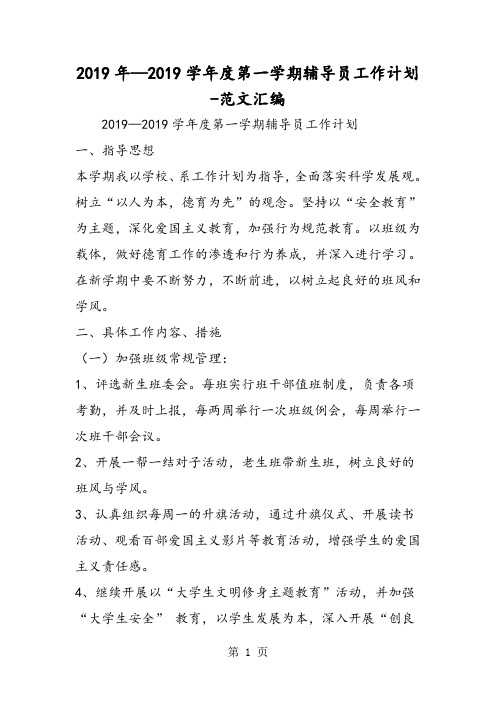 2019年—2019学年度第一学期辅导员工作计划-范文汇编

2019—2019学年度第一学期辅导员工作计划

一、指导思想

本学期我以学校、系工作计划为指导，全面落实科学发展观。树立“以人为本，德育为先”的观念。坚持以“安全教育”为主题，深化爱国主义教育，加强行为规范教育。以班级为载体，做好德育工作的渗透和行为养成，并深入进行学习。在新学期中要不断努力，不断前进，以树立起良好的班风和学风。

二、具体工作内容、措施

（一）加强班级常规管理：

1、评选新生班委会。每班实行班干部值班制度，负责各项考勤，并及时上报，每两周举行一次班级例会，每周举行一次班干部会议。

2、开展一帮一结对子活动，老生班带新生班，树立良好的班风与学风。

3、认真组织每周一的升旗活动，通过升旗仪式、开展读书活动、观看百部爱国主义影片等教育活动，增强学生的爱国主义责任感。

4、继续开展以“大学生文明修身主题教育”活动，并加强“大学生安全” 教育，以学生发展为本，深入开展“创良

第 1 页